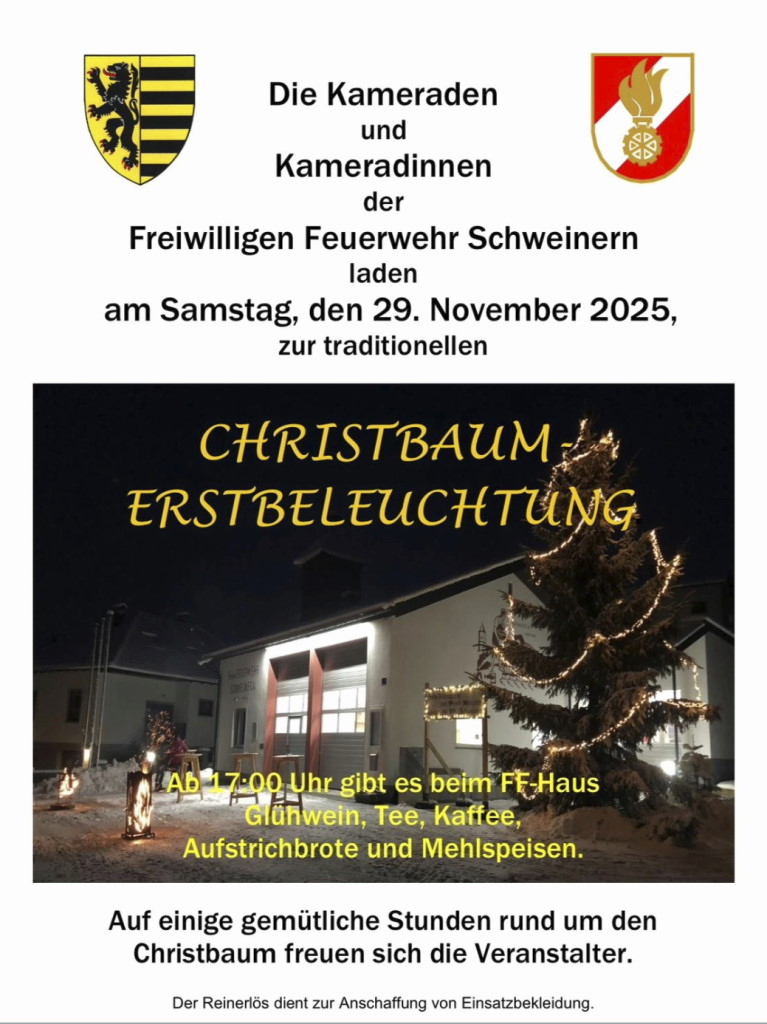 Die Kameraden
und
Kameradinnen
der
Freiwilligen Feuerwehr Schweinern
laden
am Samstag, den 29. November 2025,
zur traditionellen

CHRISTBAUM-
ERSTBELEUCHTUNG

Ab 17:00 Uhr gibt es beim FF-Haus
Glühwein, Tee, Kaffee,
Aufstrichbrote und Mehlspeisen.

Auf einige gemütliche Stunden rund um den Christbaum freuen sich die Veranstalter.

Der Reinerlös dient zur Anschaffung von Einsatzbekleidung.